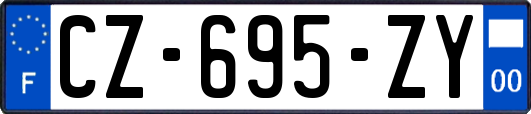 F

CZ-695-ZY

00